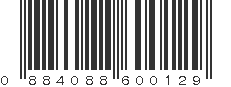 0 884088 600129